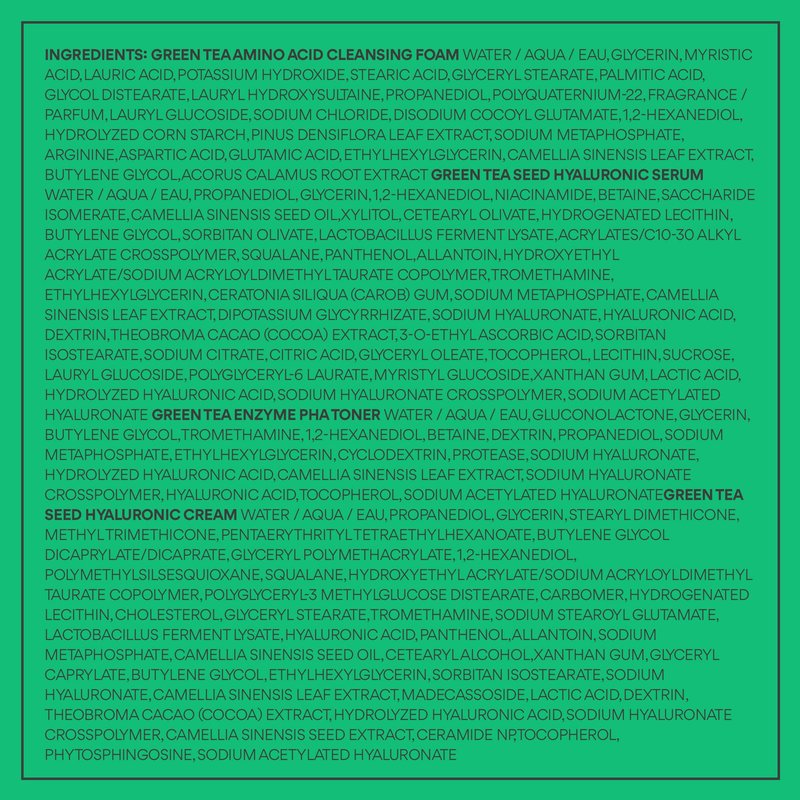 INGREDIENTS: GREEN TEA AMINO ACID CLEANSING FOAM WATER / AQUA / EAU, GLYCERIN, MYRISTIC ACID, LAURIC ACID, POTASSIUM HYDROXIDE, STEARIC ACID, GLYCERYL STEARATE, PALMITIC ACID, GLYCOL DISTEARATE, LAURYL HYDROXYSULTAINE, PROPANEDIOL, POLYQUATERNIUM-22, FRAGRANCE / PARFUM, LAURYL GLUCOSIDE, SODIUM CHLORIDE, DISODIUM COCOYL GLUTAMATE, 1,2-HEXANEDIOL, HYDROLYZED CORN STARCH, PINUS DENSIFLORA LEAF EXTRACT, SODIUM METAPHOSPHATE, ARGININE, ASPARTIC ACID, GLUTAMIC ACID, ETHYLHEXYLGLYCERIN, CAMELLIA SINENSIS LEAF EXTRACT, BUTYLENE GLYCOL, ACORUS CALAMUS ROOT EXTRACT GREEN TEA SEED HYALURONIC SERUM WATER / AQUA / EAU, PROPANEDIOL, GLYCERIN, 1,2-HEXANEDIOL, NIACINAMIDE, BETAINE, SACCHARIDE ISOMERATE, CAMELLIA SINENSIS SEED OIL, XYLITOL, CETEARYL OLIVATE, HYDROGENATED LECITHIN, BUTYLENE GLYCOL, SORBITAN OLIVATE, LACTOBACILLUS FERMENT LYSATE, ACRYLATES/C10-30 ALKYL ACRYLATE CROSSPOLYMER, SQUALANE, PANTHENOL, ALLANTOIN, HYDROXYETHYL ACRYLATE/SODIUM ACRYLOYLDIMETHYL TAURATE COPOLYMER, TROMETHAMINE, ETHYLHEXYLGLYCERIN, CERATONIA SILIQUA (CAROB) GUM, SODIUM METAPHOSPHATE, CAMELLIA SINENSIS LEAF EXTRACT, DIPOTASSIUM GLYCYRRHIZATE, SODIUM HYALURONATE, HYALURONIC ACID, DEXTRIN, THEOBROMA CACAO (COCOA) EXTRACT, 3-O-ETHYL ASCORBIC ACID, SORBITAN ISOSTEARATE, SODIUM CITRATE, CITRIC ACID, GLYCERYL OLEATE, TOCOPHEROL, LECITHIN, SUCROSE, LAURYL GLUCOSIDE, POLYGLYCERYL-6 LAURATE, MYRISTYL GLUCOSIDE, XANTHAN GUM, LACTIC ACID, HYDROLYZED HYALURONIC ACID, SODIUM HYALURONATE CROSSPOLYMER, SODIUM ACETYLATED HYALURONATE GREEN TEA ENZYME PHA TONER WATER / AQUA / EAU, GLUCONOLACTONE, GLYCERIN, BUTYLENE GLYCOL, TROMETHAMINE, 1,2-HEXANEDIOL, BETAINE, DEXTRIN, PROPANEDIOL, SODIUM METAPHOSPHATE, ETHYLHEXYLGLYCERIN, CYCLODEXTRIN, PROTEASE, SODIUM HYALURONATE, HYDROLYZED HYALURONIC ACID, CAMELLIA SINENSIS LEAF EXTRACT, SODIUM HYALURONATE CROSSPOLYMER, HYALURONIC ACID, TOCOPHEROL, SODIUM ACETYLATED HYALURONATEGREEN TEA SEED HYALURONIC CREAM WATER / AQUA / EAU, PROPANEDIOL, GLYCERIN, STEARYL DIMETHICONE, METHYL TRIMETHICONE, PENTAERYTHRITYL TETRAETHYLHEXANOATE, BUTYLENE GLYCOL DICAPRYLATE/DICAPRATE, GLYCERYL POLYMETHACRYLATE, 1,2-HEXANEDIOL, POLYMETHYLSILSESQUIOXANE, SQUALANE, HYDROXYETHYL ACRYLATE/SODIUM ACRYLOYLDIMETHYL TAURATE COPOLYMER, POLYGLYCERYL-3 METHYLGLUCOSE DISTEARATE, CARBOMER, HYDROGENATED LECITHIN, CHOLESTEROL, GLYCERYL STEARATE, TROMETHAMINE, SODIUM STEAROYL GLUTAMATE, LACTOBACILLUS FERMENT LYSATE, HYALURONIC ACID, PANTHENOL, ALLANTOIN, SODIUM METAPHOSPHATE, CAMELLIA SINENSIS SEED OIL, CETEARYL ALCOHOL, XANTHAN GUM, GLYCERYL CAPRYLATE, BUTYLENE GLYCOL, ETHYLHEXYLGLYCERIN, SORBITAN ISOSTEARATE, SODIUM HYALURONATE, CAMELLIA SINENSIS LEAF EXTRACT, MADECASSOSIDE, LACTIC ACID, DEXTRIN, THEOBROMA CACAO (COCOA) EXTRACT, HYDROLYZED HYALURONIC ACID, SODIUM HYALURONATE CROSSPOLYMER, CAMELLIA SINENSIS SEED EXTRACT, CERAMIDE NP, TOCOPHEROL, PHYTOSPHINGOSINE, SODIUM ACETYLATED HYALURONATE